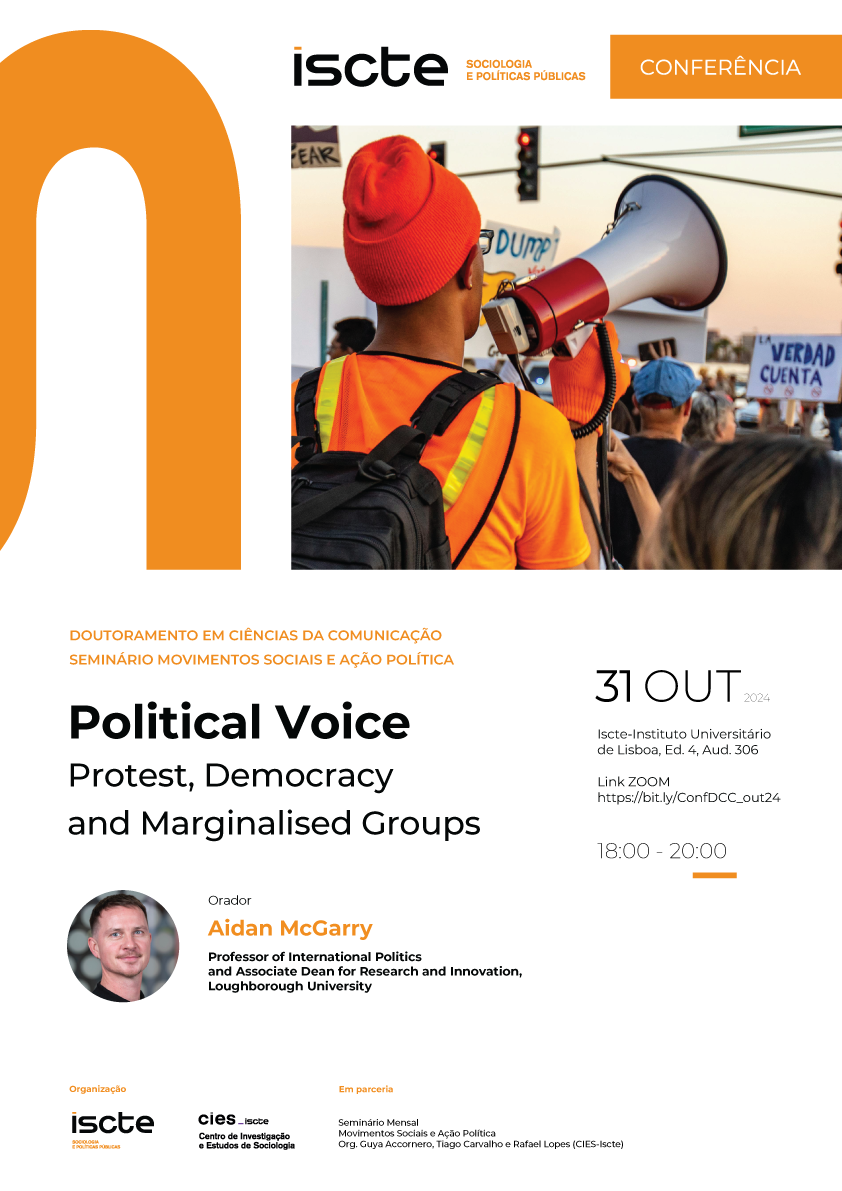 iscte SOCIOLOGIA E POLÍTICAS PÚBLICAS

CONFERÊNCIA

FEAR

DUMP

LA VERDAD CUENTA

DOUTORAMENTO EM CIÊNCIAS DA COMUNICAÇÃO
SEMINÁRIO MOVIMENTOS SOCIAIS E AÇÃO POLÍTICA

Political Voice
Protest, Democracy and Marginalised Groups

31 OUT 2024

Iscte-Instituto Universitário de Lisboa, Ed. 4, Aud. 306

Link ZOOM
https://bit.ly/ConfDCC_out24

18:00 - 20:00

Orador
Aidan McGarry
Professor of International Politics and Associate Dean for Research and Innovation, Loughborough University

Organização

iscte SOCIOLOGIA E POLÍTICAS PÚBLICAS

cies_iscte Centro de Investigação e Estudos de Sociologia

Em parceria

Seminário Mensal
Movimentos Sociais e Ação Política
Org. Guya Accornero, Tiago Carvalho e Rafael Lopes (CIES-Iscte)